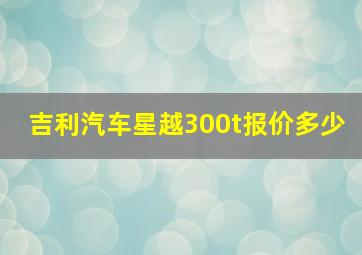 吉利汽车星越300t报价多少